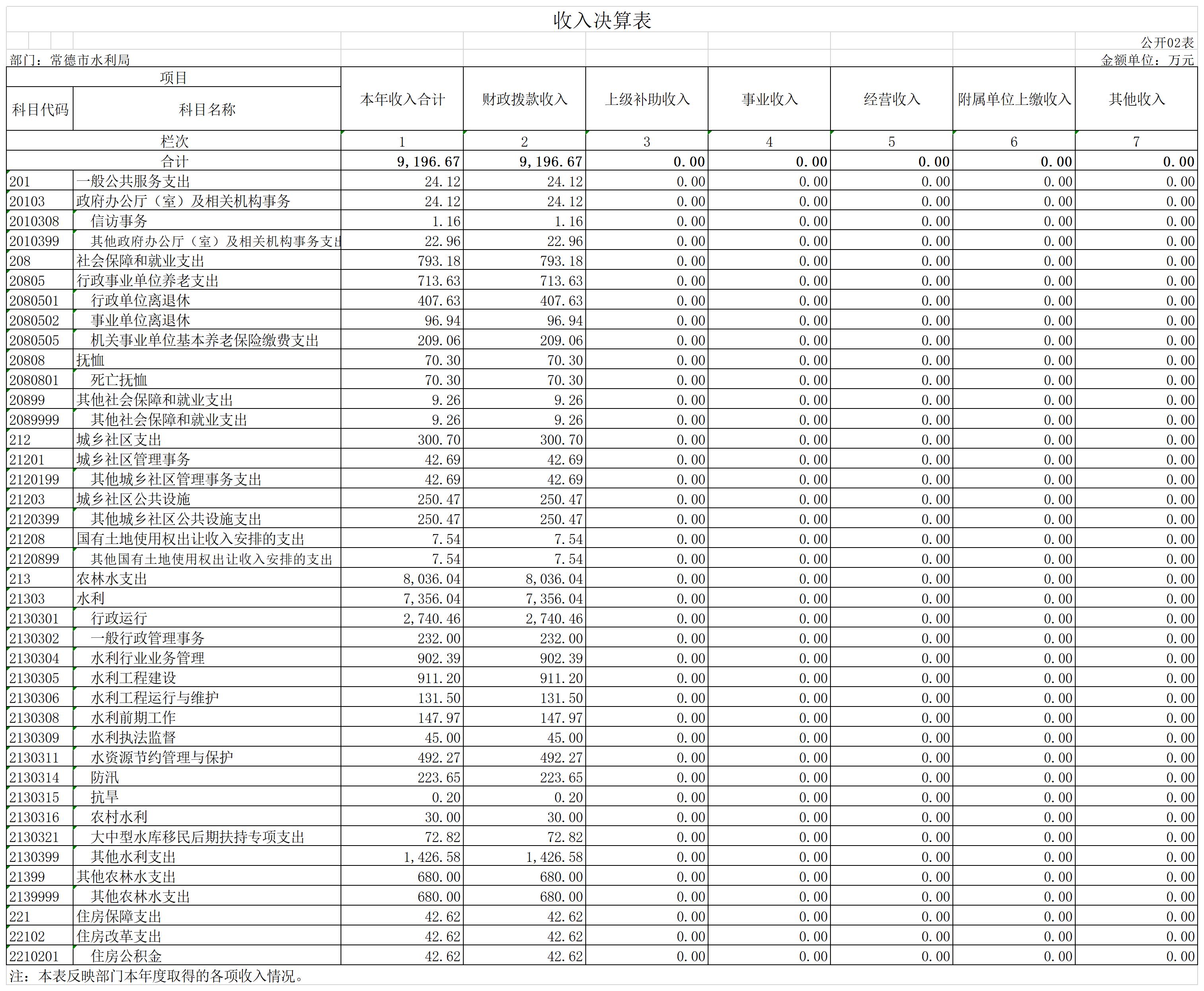 收入决算表

公开02表

部门：常德市水利局

金额单位：万元

| 科目代码 | 科目名称 | 本年收入合计 | 财政拨款收入 | 上级补助收入 | 事业收入 | 经营收入 | 附属单位上缴收入 | 其他收入 |
|---|---|---|---|---|---|---|---|---|
| 栏次 | | 1 | 2 | 3 | 4 | 5 | 6 | 7 |
| 合计 | | 9,196.67 | 9,196.67 | 0.00 | 0.00 | 0.00 | 0.00 | 0.00 |
| 201 | 一般公共服务支出 | 24.12 | 24.12 | 0.00 | 0.00 | 0.00 | 0.00 | 0.00 |
| 20103 | 政府办公厅（室）及相关机构事务 | 24.12 | 24.12 | 0.00 | 0.00 | 0.00 | 0.00 | 0.00 |
| 2010308 | 信访事务 | 1.16 | 1.16 | 0.00 | 0.00 | 0.00 | 0.00 | 0.00 |
| 2010399 | 其他政府办公厅（室）及相关机构事务支出 | 22.96 | 22.96 | 0.00 | 0.00 | 0.00 | 0.00 | 0.00 |
| 208 | 社会保障和就业支出 | 793.18 | 793.18 | 0.00 | 0.00 | 0.00 | 0.00 | 0.00 |
| 20805 | 行政事业单位养老支出 | 713.63 | 713.63 | 0.00 | 0.00 | 0.00 | 0.00 | 0.00 |
| 2080501 | 行政单位离退休 | 407.63 | 407.63 | 0.00 | 0.00 | 0.00 | 0.00 | 0.00 |
| 2080502 | 事业单位离退休 | 96.94 | 96.94 | 0.00 | 0.00 | 0.00 | 0.00 | 0.00 |
| 2080505 | 机关事业单位基本养老保险缴费支出 | 209.06 | 209.06 | 0.00 | 0.00 | 0.00 | 0.00 | 0.00 |
| 20808 | 抚恤 | 70.30 | 70.30 | 0.00 | 0.00 | 0.00 | 0.00 | 0.00 |
| 2080801 | 死亡抚恤 | 70.30 | 70.30 | 0.00 | 0.00 | 0.00 | 0.00 | 0.00 |
| 20899 | 其他社会保障和就业支出 | 9.26 | 9.26 | 0.00 | 0.00 | 0.00 | 0.00 | 0.00 |
| 2089999 | 其他社会保障和就业支出 | 9.26 | 9.26 | 0.00 | 0.00 | 0.00 | 0.00 | 0.00 |
| 212 | 城乡社区支出 | 300.70 | 300.70 | 0.00 | 0.00 | 0.00 | 0.00 | 0.00 |
| 21201 | 城乡社区管理事务 | 42.69 | 42.69 | 0.00 | 0.00 | 0.00 | 0.00 | 0.00 |
| 2120199 | 其他城乡社区管理事务支出 | 42.69 | 42.69 | 0.00 | 0.00 | 0.00 | 0.00 | 0.00 |
| 21203 | 城乡社区公共设施 | 250.47 | 250.47 | 0.00 | 0.00 | 0.00 | 0.00 | 0.00 |
| 2120399 | 其他城乡社区公共设施支出 | 250.47 | 250.47 | 0.00 | 0.00 | 0.00 | 0.00 | 0.00 |
| 21208 | 国有土地使用权出让收入安排的支出 | 7.54 | 7.54 | 0.00 | 0.00 | 0.00 | 0.00 | 0.00 |
| 2120899 | 其他国有土地使用权出让收入安排的支出 | 7.54 | 7.54 | 0.00 | 0.00 | 0.00 | 0.00 | 0.00 |
| 213 | 农林水支出 | 8,036.04 | 8,036.04 | 0.00 | 0.00 | 0.00 | 0.00 | 0.00 |
| 21303 | 水利 | 7,356.04 | 7,356.04 | 0.00 | 0.00 | 0.00 | 0.00 | 0.00 |
| 2130301 | 行政运行 | 2,740.46 | 2,740.46 | 0.00 | 0.00 | 0.00 | 0.00 | 0.00 |
| 2130302 | 一般行政管理事务 | 232.00 | 232.00 | 0.00 | 0.00 | 0.00 | 0.00 | 0.00 |
| 2130304 | 水利行业业务管理 | 902.39 | 902.39 | 0.00 | 0.00 | 0.00 | 0.00 | 0.00 |
| 2130305 | 水利工程建设 | 911.20 | 911.20 | 0.00 | 0.00 | 0.00 | 0.00 | 0.00 |
| 2130306 | 水利工程运行与维护 | 131.50 | 131.50 | 0.00 | 0.00 | 0.00 | 0.00 | 0.00 |
| 2130308 | 水利前期工作 | 147.97 | 147.97 | 0.00 | 0.00 | 0.00 | 0.00 | 0.00 |
| 2130309 | 水利执法监督 | 45.00 | 45.00 | 0.00 | 0.00 | 0.00 | 0.00 | 0.00 |
| 2130311 | 水资源节约管理与保护 | 492.27 | 492.27 | 0.00 | 0.00 | 0.00 | 0.00 | 0.00 |
| 2130314 | 防汛 | 223.65 | 223.65 | 0.00 | 0.00 | 0.00 | 0.00 | 0.00 |
| 2130315 | 抗旱 | 0.20 | 0.20 | 0.00 | 0.00 | 0.00 | 0.00 | 0.00 |
| 2130316 | 农村水利 | 30.00 | 30.00 | 0.00 | 0.00 | 0.00 | 0.00 | 0.00 |
| 2130321 | 大中型水库移民后期扶持专项支出 | 72.82 | 72.82 | 0.00 | 0.00 | 0.00 | 0.00 | 0.00 |
| 2130399 | 其他水利支出 | 1,426.58 | 1,426.58 | 0.00 | 0.00 | 0.00 | 0.00 | 0.00 |
| 21399 | 其他农林水支出 | 680.00 | 680.00 | 0.00 | 0.00 | 0.00 | 0.00 | 0.00 |
| 2139999 | 其他农林水支出 | 680.00 | 680.00 | 0.00 | 0.00 | 0.00 | 0.00 | 0.00 |
| 221 | 住房保障支出 | 42.62 | 42.62 | 0.00 | 0.00 | 0.00 | 0.00 | 0.00 |
| 22102 | 住房改革支出 | 42.62 | 42.62 | 0.00 | 0.00 | 0.00 | 0.00 | 0.00 |
| 2210201 | 住房公积金 | 42.62 | 42.62 | 0.00 | 0.00 | 0.00 | 0.00 | 0.00 |

注：本表反映部门本年度取得的各项收入情况。